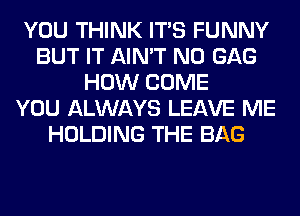 YOU THINK IT'S FUNNY
BUT IT AIN'T NO GAG
HOW COME
YOU ALWAYS LEAVE ME
HOLDING THE BAG